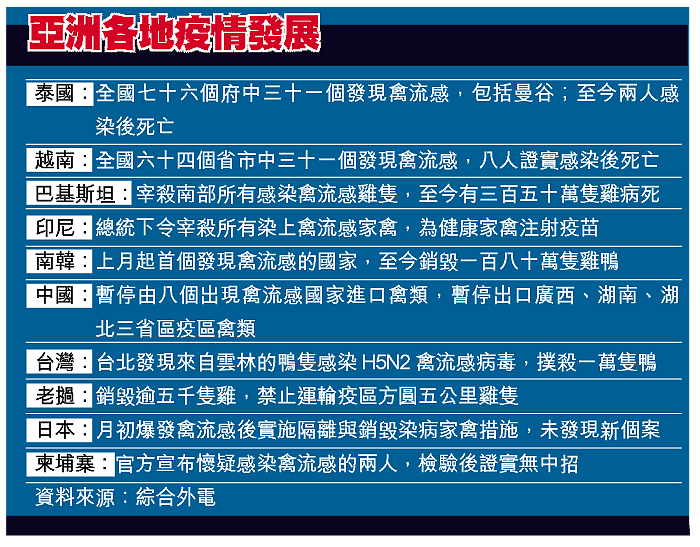 亞洲各地疫情發展

泰國：全國七十六個府中三十一個發現禽流感，包括曼谷；至今兩人感染後死亡

越南：全國六十四個省市中三十一個發現禽流感，八人證實感染後死亡

巴基斯坦：宰殺南部所有感染禽流感雞隻，至今有三百五十萬隻雞病死

印尼：總統下令宰殺所有染上禽流感家禽，為健康家禽注射疫苗

南韓：上月起首個發現禽流感的國家，至今銷毀一百八十萬隻雞鴨

中國：暫停由八個出現禽流感國家進口禽類，暫停出口廣西、湖南、湖北三省區疫區禽類

台灣：台北發現來自雲林的鴨隻感染 H5N2 禽流感病毒，撲殺一萬隻鴨

老撾：銷毀逾五千隻雞，禁止運輸疫區方圓五公里雞隻

日本：月初爆發禽流感後實施隔離與銷毀染病家禽措施，未發現新個案

柬埔寨：官方宣布懷疑感染禽流感的兩人，檢驗後證實無中招

資料來源：綜合外電